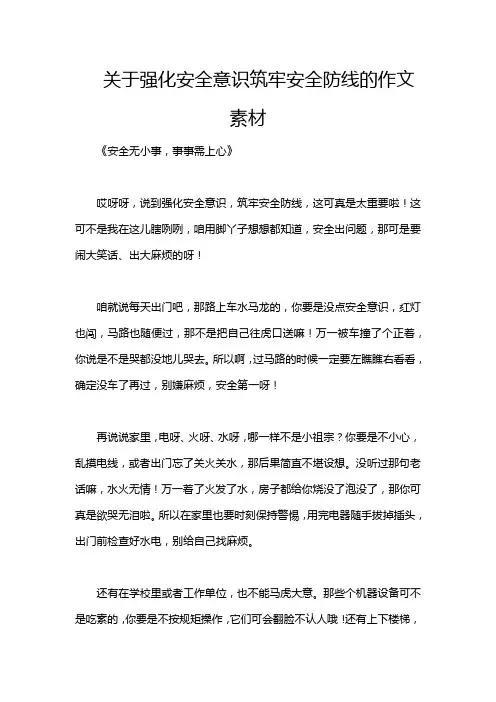 关于强化安全意识筑牢安全防线的作文素材

《安全无小事，事事需上心》

哎呀呀，说到强化安全意识，筑牢安全防线，这可真是太重要啦！这可不是我在这儿瞎咧咧，咱用脚丫子想想都知道，安全出问题，那可是要闹大笑话、出大麻烦的呀！

咱就说每天出门吧，那路上车水马龙的，你要是没点安全意识，红灯也闯，马路也随便过，那不是把自己往虎口送嘛！万一被车撞了个正着，你说是不是哭都没地儿哭去。所以啊，过马路的时候一定要左瞧瞧右看看，确定没车了再过，别嫌麻烦，安全第一呀！

再说说家里，电呀、火呀、水呀，哪一样不是小祖宗？你要是不小心，乱摸电线，或者出门忘了关火关水，那后果简直不堪设想。没听过那句老话嘛，水火无情！万一着了火发了水，房子都给你烧没了泡没了，那你可真是欲哭无泪啦。所以在家里也要时刻保持警惕，用完电器随手拔掉插头，出门前检查好水电，别给自己找麻烦。

还有在学校里或者工作单位，也不能马虎大意。那些个机器设备可不是吃素的，你要是不按规矩操作，它们可会翻脸不认人哦！还有上下楼梯，